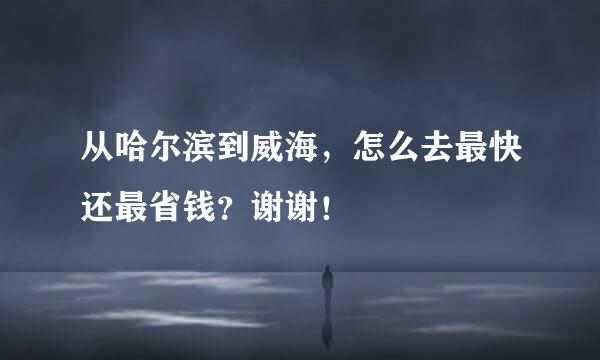 从哈尔滨到威海，怎么去最快还最省钱？谢谢！